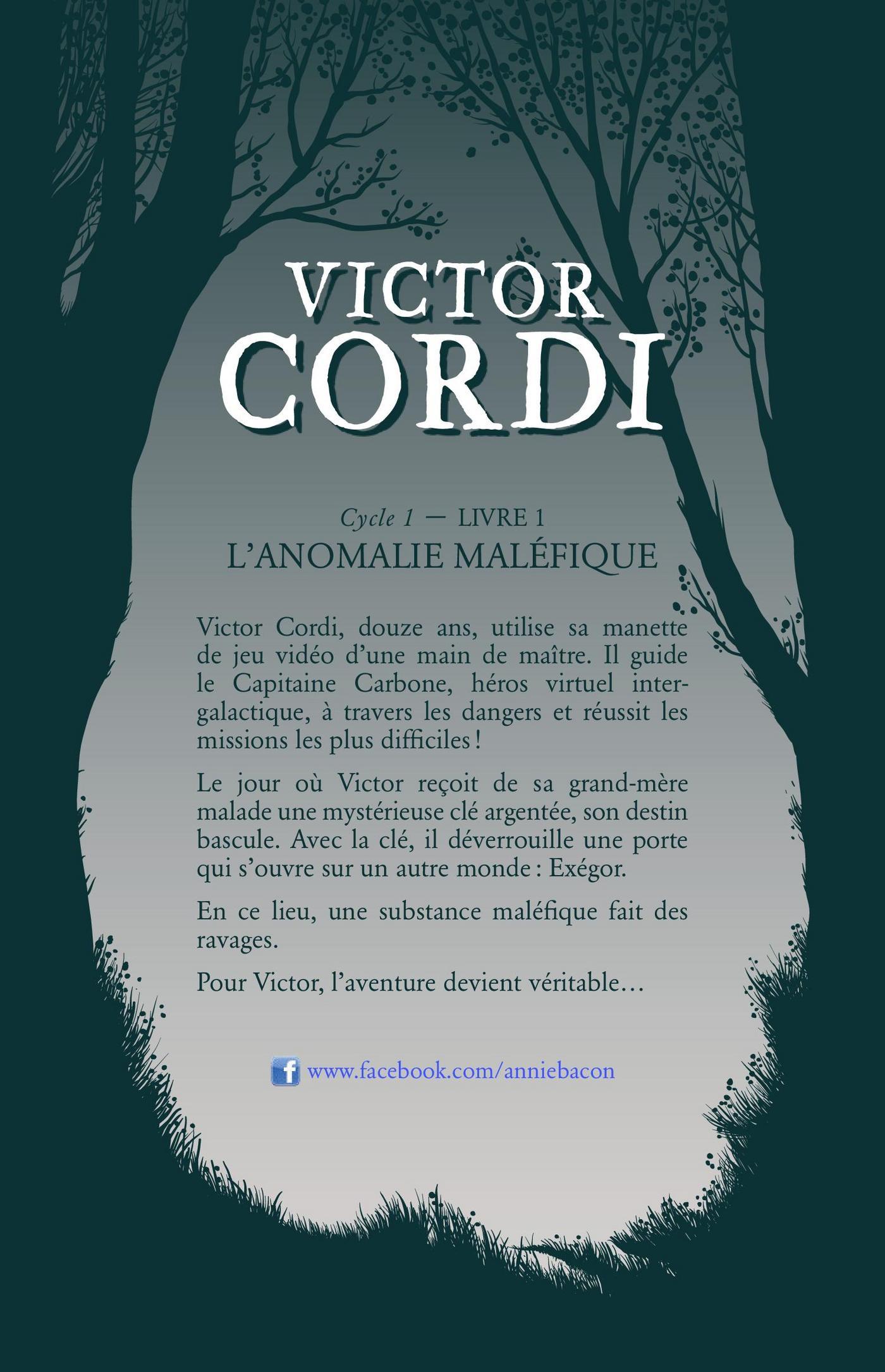 VICTOR
CORDI

Cycle 1 — LIVRE 1
L'ANOMALIE MALÉFIQUE

Victor Cordi, douze ans, utilise sa manette de jeu vidéo d'une main de maître. Il guide le Capitaine Carbone, héros virtuel intergalactique, à travers les dangers et réussit les missions les plus difficiles !

Le jour où Victor reçoit de sa grand-mère malade une mystérieuse clé argentée, son destin bascule. Avec la clé, il déverrouille une porte qui s'ouvre sur un autre monde : Exégor.

En ce lieu, une substance maléfique fait des ravages.

Pour Victor, l'aventure devient véritable…

www.facebook.com/anniebacon